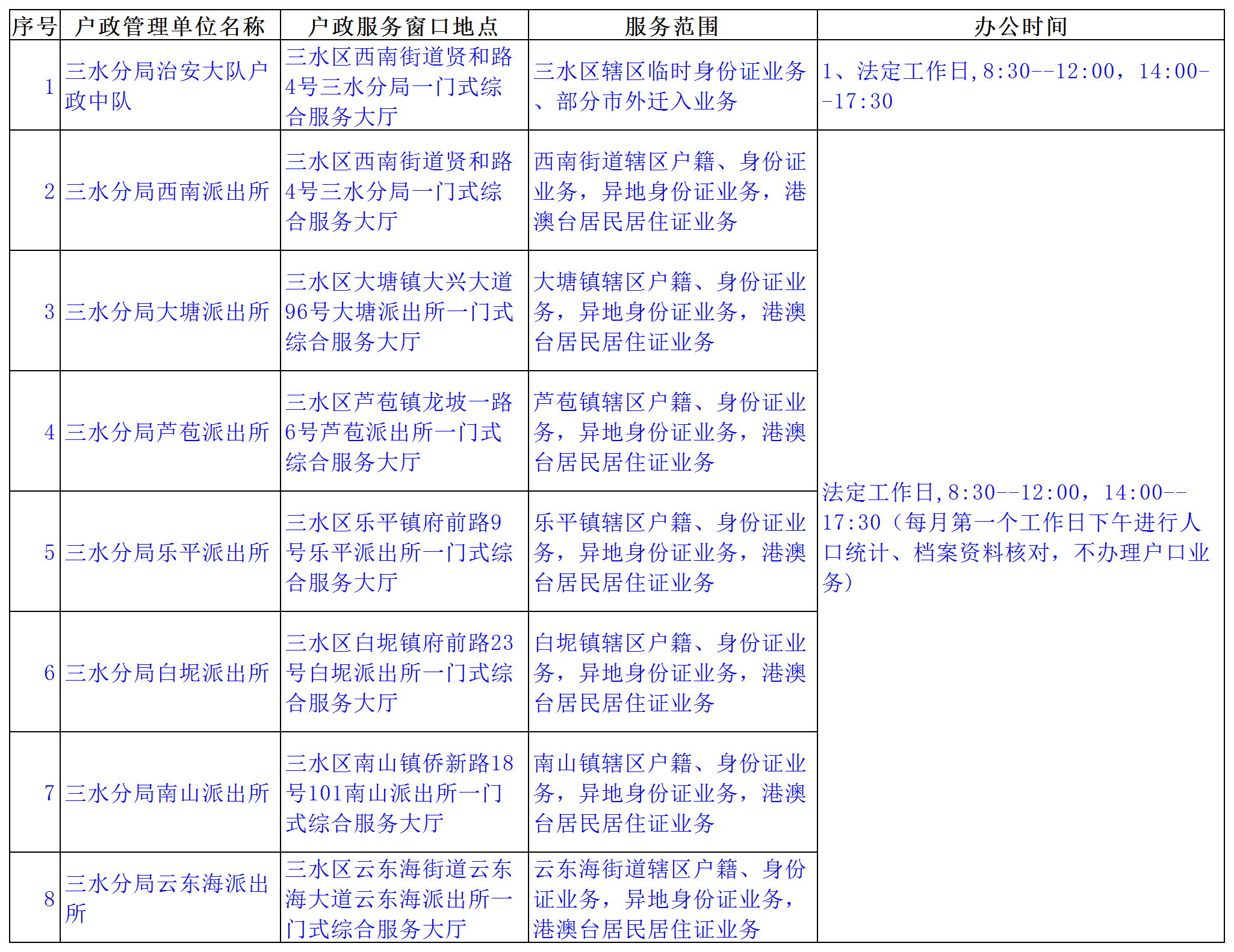 | 序号 | 户政管理单位名称 | 户政服务窗口地点 | 服务范围 | 办公时间 |
|---|---|---|---|---|
| 1 | 三水分局治安大队户政中队 | 三水区西南街道贤和路4号三水分局一门式综合服务大厅 | 三水区辖区临时身份证业务、部分市外迁入业务 | 1、法定工作日,8:30--12:00，14:00--17:30 |
| 2 | 三水分局西南派出所 | 三水区西南街道贤和路4号三水分局一门式综合服务大厅 | 西南街道辖区户籍、身份证业务，异地身份证业务，港澳台居民居住证业务 | 法定工作日,8:30--12:00，14:00--17:30（每月第一个工作日下午进行人口统计、档案资料核对，不办理户口业务） |
| 3 | 三水分局大塘派出所 | 三水区大塘镇大兴大道96号大塘派出所一门式综合服务大厅 | 大塘镇辖区户籍、身份证业务，异地身份证业务，港澳台居民居住证业务 | |
| 4 | 三水分局芦苞派出所 | 三水区芦苞镇龙坡一路6号芦苞派出所一门式综合服务大厅 | 芦苞镇辖区户籍、身份证业务，异地身份证业务，港澳台居民居住证业务 | |
| 5 | 三水分局乐平派出所 | 三水区乐平镇府前路9号乐平派出所一门式综合服务大厅 | 乐平镇辖区户籍、身份证业务，异地身份证业务，港澳台居民居住证业务 | |
| 6 | 三水分局白坭派出所 | 三水区白坭镇府前路23号白坭派出所一门式综合服务大厅 | 白坭镇辖区户籍、身份证业务，异地身份证业务，港澳台居民居住证业务 | |
| 7 | 三水分局南山派出所 | 三水区南山镇侨新路18号101南山派出所一门式综合服务大厅 | 南山镇辖区户籍、身份证业务，异地身份证业务，港澳台居民居住证业务 | |
| 8 | 三水分局云东海派出所 | 三水区云东海街道云东海大道云东海派出所一门式综合服务大厅 | 云东海街道辖区户籍、身份证业务，异地身份证业务，港澳台居民居住证业务 | |